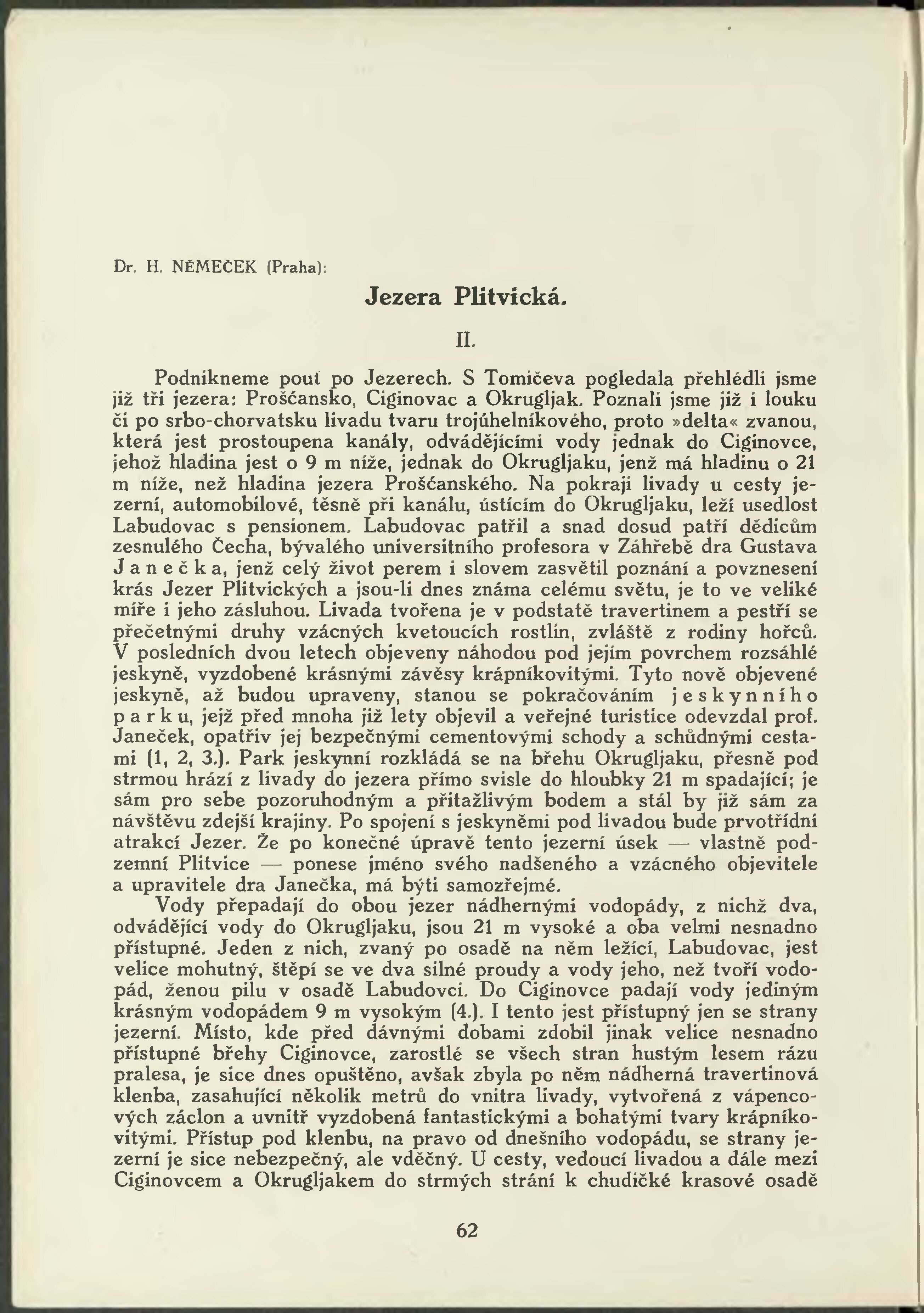 Dr. H. NĚMEČEK (Praha):

Jezera Plitvická.

II.

Podnikneme pouť po Jezerech. S Tomičeva pogledala přehlédli jsme již tři jezera: Prošćansko, Ciginovac a Okrugljak. Poznali jsme již i louku či po srbo-chorvatsku livadu tvaru trojúhelníkového, proto »delta« zvanou, která jest prostoupena kanály, odvádějícími vody jednak do Ciginovce, jehož hladina jest o 9 m níže, jednak do Okrugljaku, jenž má hladinu o 21 m níže, než hladina jezera Prošćanského. Na pokraji livady u cesty jezerní, automobilové, těsně při kanálu, ústícím do Okrugljaku, leží usedlost Labudovac s pensionem. Labudovac patřil a snad dosud patří dědicům zesnulého Čecha, bývalého universitního profesora v Záhřebě dra Gustava Janečka, jenž celý život perem i slovem zasvětil poznání a povznesení krás Jezer Plitvických a jsou-li dnes známa celému světu, je to ve veliké míře i jeho zásluhou. Livada tvořena je v podstatě travertinem a pestří se přečetnými druhy vzácných kvetoucích rostlin, zvláště z rodiny hořců. V posledních dvou letech objeveny náhodou pod jejím povrchem rozsáhlé jeskyně, vyzdobené krásnými závěsy krápníkovitými. Tyto nově objevené jeskyně, až budou upraveny, stanou se pokračováním jeskynního parku, jejž před mnoha již lety objevil a veřejné turistice odevzdal prof. Janeček, opatřiv jej bezpečnými cementovými schody a schůdnými cestami (1, 2, 3.). Park jeskynní rozkládá se na břehu Okrugljaku, přesně pod strmou hrází z livady do jezera přímo svisle do hloubky 21 m spadající; je sám pro sebe pozoruhodným a přitažlivým bodem a stál by již sám za návštěvu zdejší krajiny. Po spojení s jeskyněmi pod livadou bude prvotřídní atrakcí Jezer. Že po konečné úpravě tento jezerní úsek — vlastně podzemní Plitvice — ponese jméno svého nadšeného a vzácného objevitele a upravitele dra Janečka, má býti samozřejmé.

Vody přepadají do obou jezer nádhernými vodopády, z nichž dva, odvádějící vody do Okrugljaku, jsou 21 m vysoké a oba velmi nesnadno přístupné. Jeden z nich, zvaný po osadě na něm ležící, Labudovac, jest velice mohutný, štěpí se ve dva silné proudy a vody jeho, než tvoří vodopád, ženou pilu v osadě Labudovci. Do Ciginovce padají vody jediným krásným vodopádem 9 m vysokým (4.). I tento jest přístupný jen se strany jezerní. Místo, kde před dávnými dobami zdobil jinak velice nesnadno přístupné břehy Ciginovce, zarostlé se všech stran hustým lesem rázu pralesa, je sice dnes opuštěno, avšak zbyla po něm nádherná travertinová klenba, zasahující několik metrů do vnitra livady, vytvořená z vápencových záclon a uvnitř vyzdobená fantastickými a bohatými tvary krápníkovitými. Přístup pod klenbu, na pravo od dnešního vodopádu, se strany jezerní je sice nebezpečný, ale vděčný. U cesty, vedoucí livadou a dále mezi Ciginovcem a Okrugljakem do strmých strání k chudičké krasové osadě

62